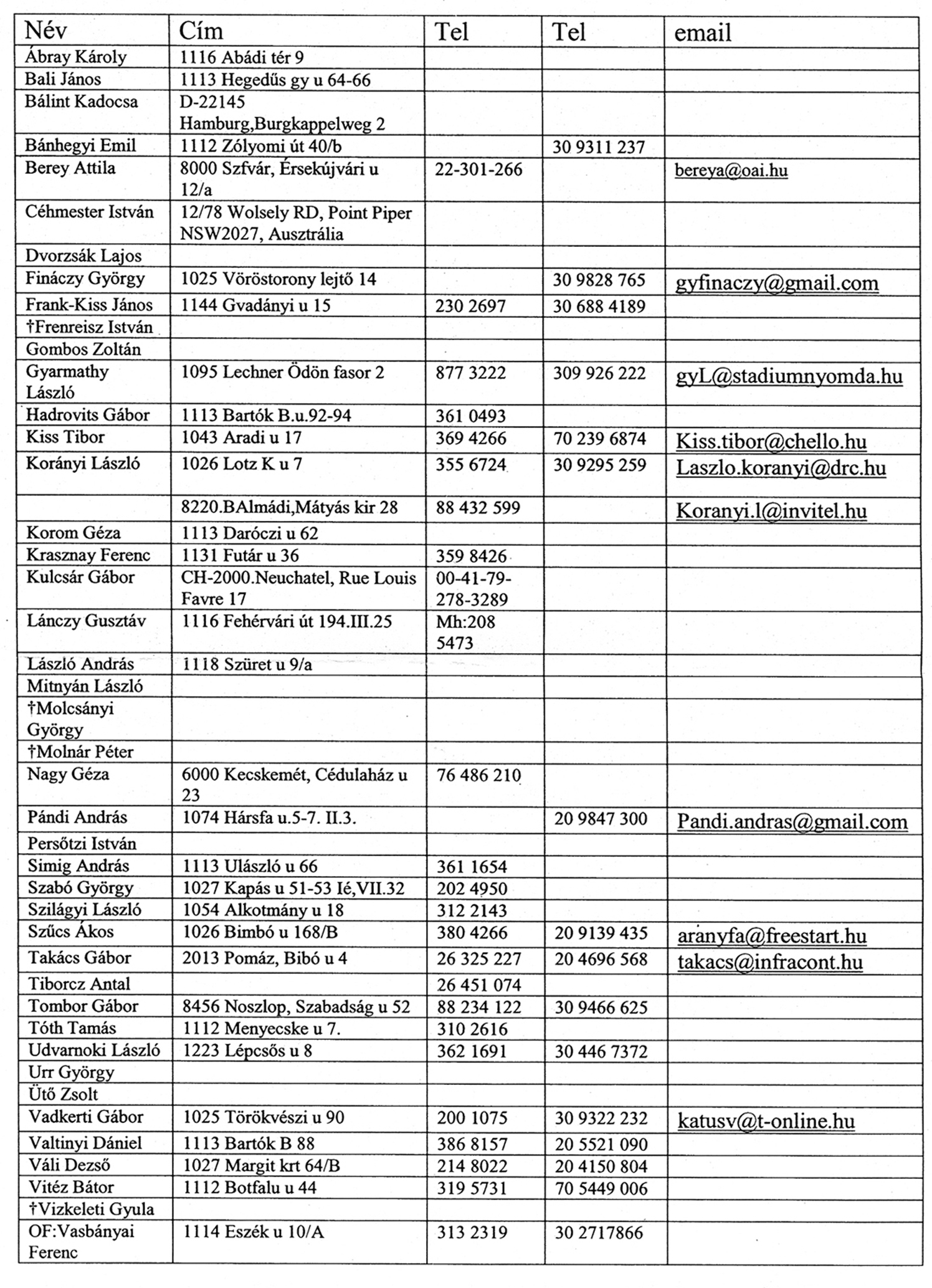 | Név | Cím | Tel | Tel | email |
|---|---|---|---|---|
| Ábray Károly | 1116 Abádi tér 9 | | | |
| Bali János | 1113 Hegedűs gy u 64-66 | | | |
| Bálint Kadocsa | D-22145 Hamburg,Burgkappelweg 2 | | | |
| Bánhegyi Emil | 1112 Zólyomi út 40/b | | 30 9311 237 | |
| Berey Attila | 8000 Szfvár, Érsekújvári u 12/a | 22-301-266 | | bereya@oai.hu |
| Céhmester István | 12/78 Wolsely RD, Point Piper NSW2027, Ausztrália | | | |
| Dvorzsák Lajos | | | | |
| Fináczy György | 1025 Vöröstorony lejtő 14 | | 30 9828 765 | gyfinaczy@gmail.com |
| Frank-Kiss János | 1144 Gvadányi u 15 | 230 2697 | 30 688 4189 | |
| †Frenreisz István | | | | |
| Gombos Zoltán | | | | |
| Gyarmathy László | 1095 Lechner Ödön fasor 2 | 877 3222 | 309 926 222 | gyL@stadiumnyomda.hu |
| Hadrovits Gábor | 1113 Bartók B.u.92-94 | 361 0493 | | |
| Kiss Tibor | 1043 Aradi u 17 | 369 4266 | 70 239 6874 | Kiss.tibor@chello.hu |
| Korányi László | 1026 Lotz K u 7 | 355 6724 | 30 9295 259 | Laszlo.koranyi@drc.hu |
| | 8220.BAlmádi,Mátyás kir 28 | 88 432 599 | | Koranyi.l@invitel.hu |
| Korom Géza | 1113 Daróczi u 62 | | | |
| Krasznay Ferenc | 1131 Futár u 36 | 359 8426 | | |
| Kulcsár Gábor | CH-2000.Neuchatel, Rue Louis Favre 17 | 00-41-79-278-3289 | | |
| Lánczy Gusztáv | 1116 Fehérvári út 194.III.25 | Mh:208 5473 | | |
| László András | 1118 Szüret u 9/a | | | |
| Mitnyán László | | | | |
| †Molcsányi György | | | | |
| †Molnár Péter | | | | |
| Nagy Géza | 6000 Kecskemét, Cédulaház u 23 | 76 486 210 | | |
| Pándi András | 1074 Hársfa u.5-7. II.3. | | 20 9847 300 | Pandi.andras@gmail.com |
| Persőtzi István | | | | |
| Simig András | 1113 Ulászló u 66 | 361 1654 | | |
| Szabó György | 1027 Kapás u 51-53 Ié,VII.32 | 202 4950 | | |
| Szilágyi László | 1054 Alkotmány u 18 | 312 2143 | | |
| Szűcs Ákos | 1026 Bimbó u 168/B | 380 4266 | 20 9139 435 | aranyfa@freestart.hu |
| Takács Gábor | 2013 Pomáz, Bibó u 4 | 26 325 227 | 20 4696 568 | takacs@infracont.hu |
| Tiborcz Antal | | 26 451 074 | | |
| Tombor Gábor | 8456 Noszlop, Szabadság u 52 | 88 234 122 | 30 9466 625 | |
| Tóth Tamás | 1112 Menyecske u 7. | 310 2616 | | |
| Udvarnoki László | 1223 Lépcsős u 8 | 362 1691 | 30 446 7372 | |
| Urr György | | | | |
| Ütő Zsolt | | | | |
| Vadkerti Gábor | 1025 Törökvészi u 90 | 200 1075 | 30 9322 232 | katusv@t-online.hu |
| Valtinyi Dániel | 1113 Bartók B 88 | 386 8157 | 20 5521 090 | |
| Váli Dezső | 1027 Margit krt 64/B | 214 8022 | 20 4150 804 | |
| Vitéz Bátor | 1112 Botfalu u 44 | 319 5731 | 70 5449 006 | |
| †Vizkeleti Gyula | | | | |
| OF:Vasbányai Ferenc | 1114 Eszék u 10/A | 313 2319 | 30 2717866 | |